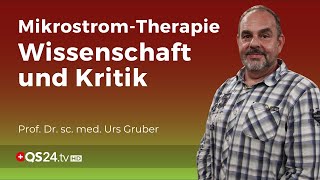 Mikrostrom-Therapie
Wissenschaft und Kritik

Prof. Dr. sc. med. Urs Gruber

QS24.tv HD